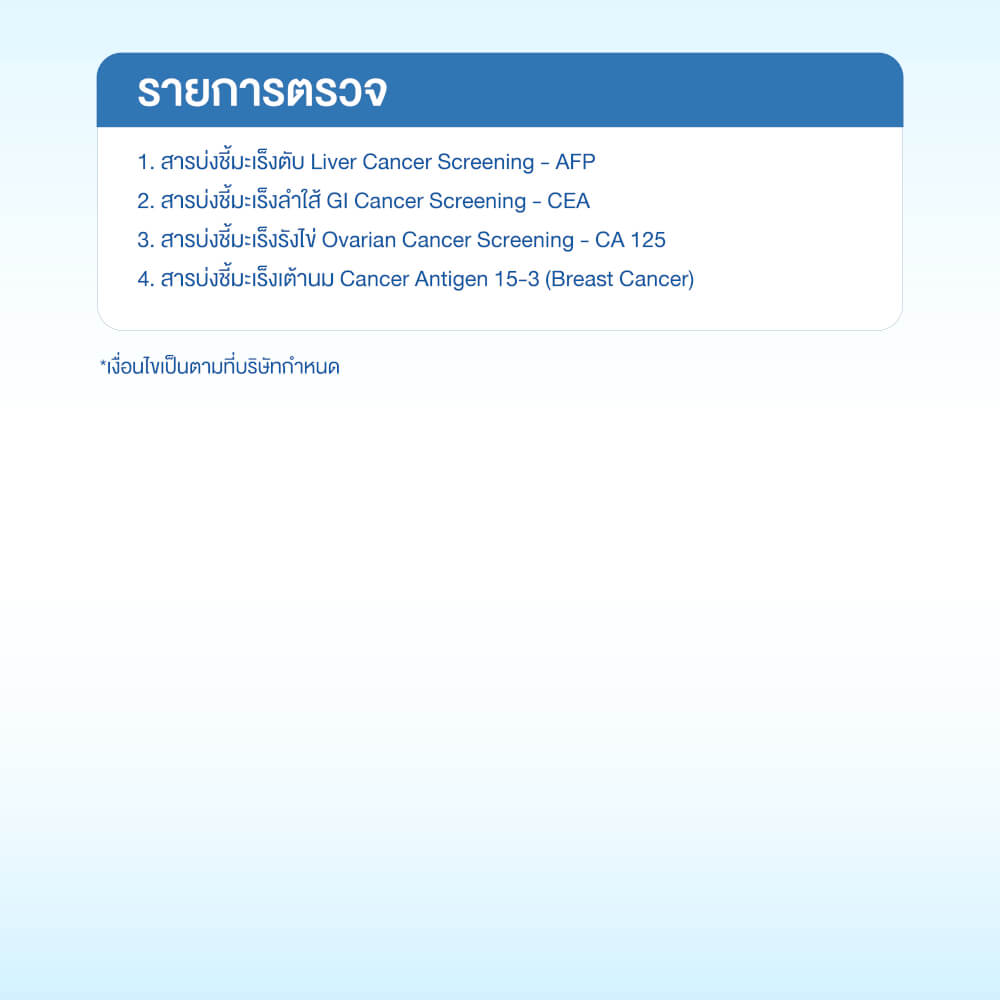 รายการตรวจ

1. สารบ่งชี้มะเร็งตับ Liver Cancer Screening - AFP
2. สารบ่งชี้มะเร็งลำไส้ GI Cancer Screening - CEA
3. สารบ่งชี้มะเร็งรังไข่ Ovarian Cancer Screening - CA 125
4. สารบ่งชี้มะเร็งเต้านม Cancer Antigen 15-3 (Breast Cancer)

*เงื่อนไขเป็นตามที่บริษัทกำหนด